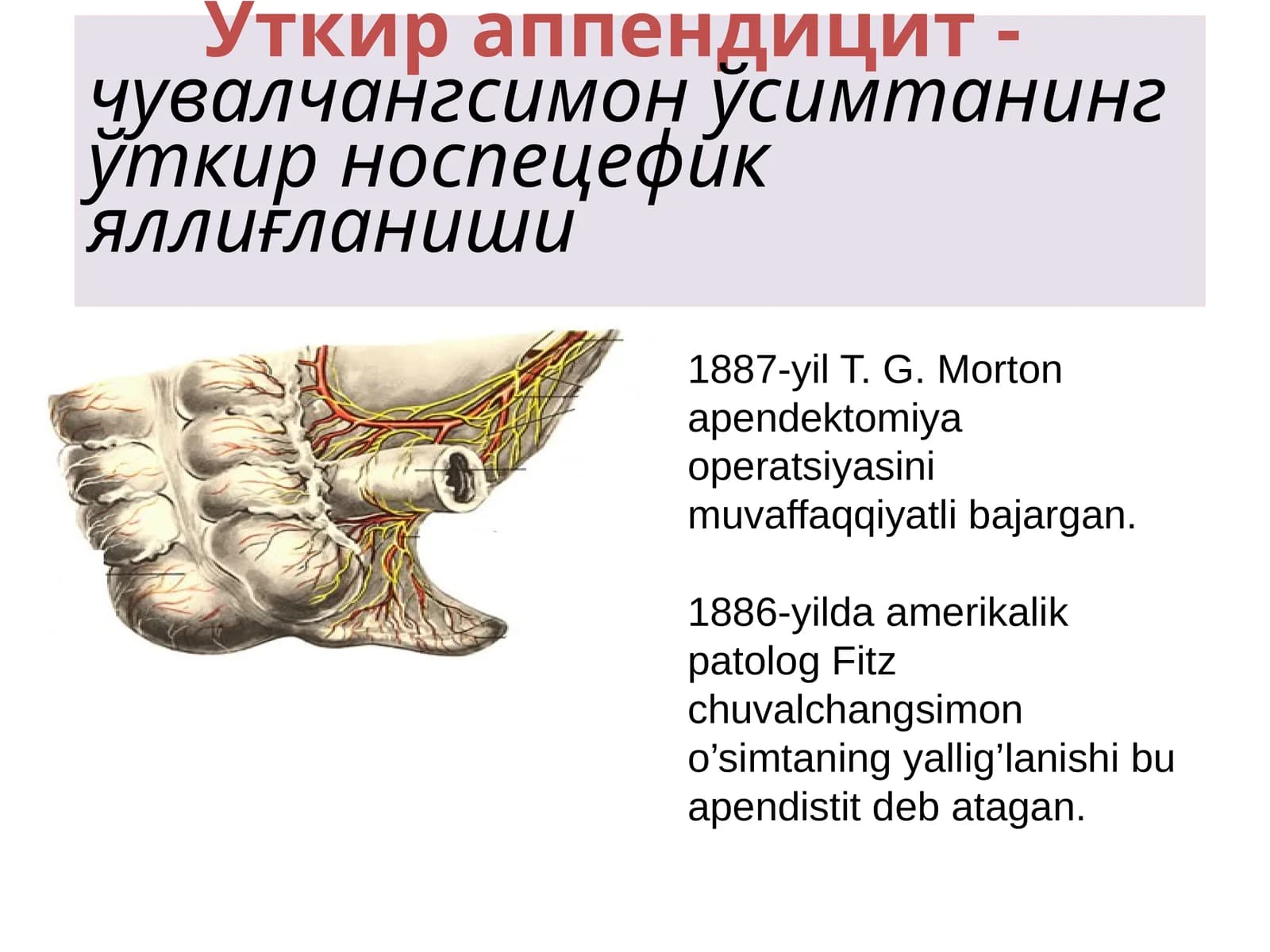 Уткир аппендицит - чувалчангсимон ўсимтанинг ўткир носпецефик яллиғланиши

1887-yil T. G. Morton apendektomiya operatsiyasini muvaffaqqiyatli bajargan.

1886-yilda amerikalik patolog Fitz chuvalchangsimon o'simtaning yallig'lanishi bu apendistit deb atagan.